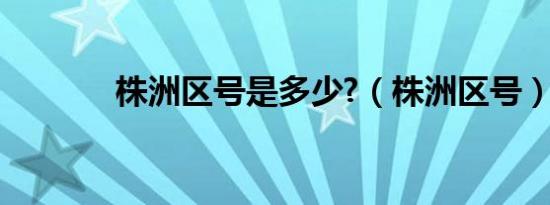 株洲区号是多少?（株洲区号）